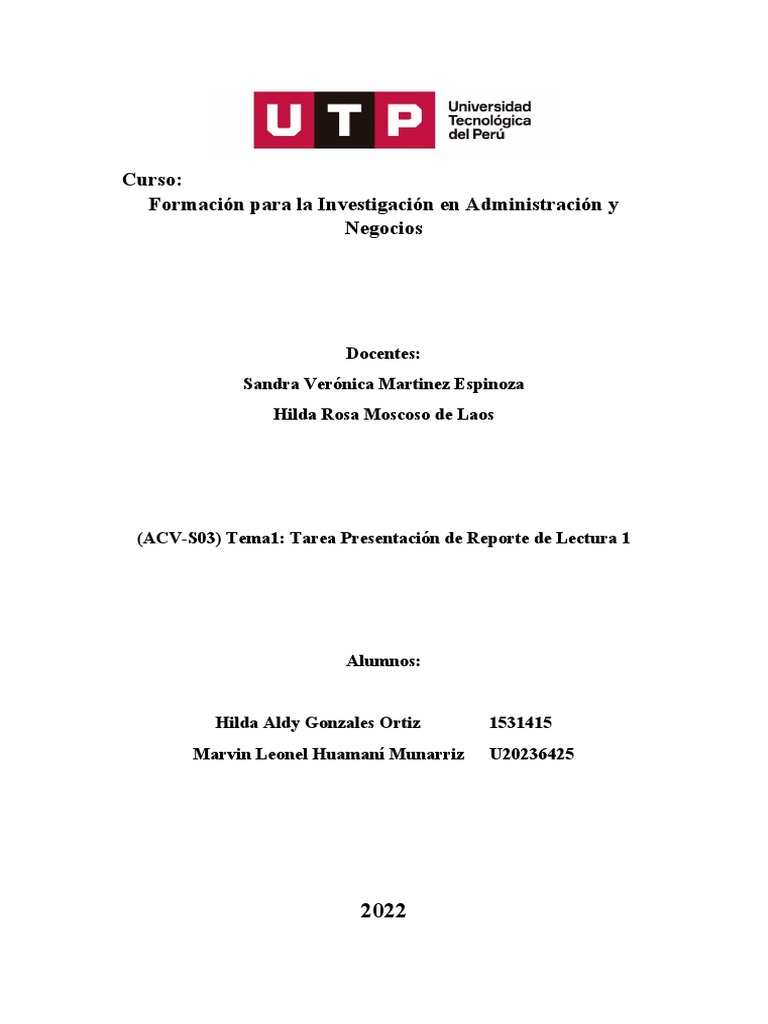 UTP Universidad Tecnológica del Perú

Curso:
Formación para la Investigación en Administración y Negocios

Docentes:
Sandra Verónica Martinez Espinoza
Hilda Rosa Moscoso de Laos

(ACV-S03) Tema1: Tarea Presentación de Reporte de Lectura 1

Alumnos:

Hilda Aldy Gonzales Ortiz 1531415
Marvin Leonel Huamaní Munarriz U20236425

2022